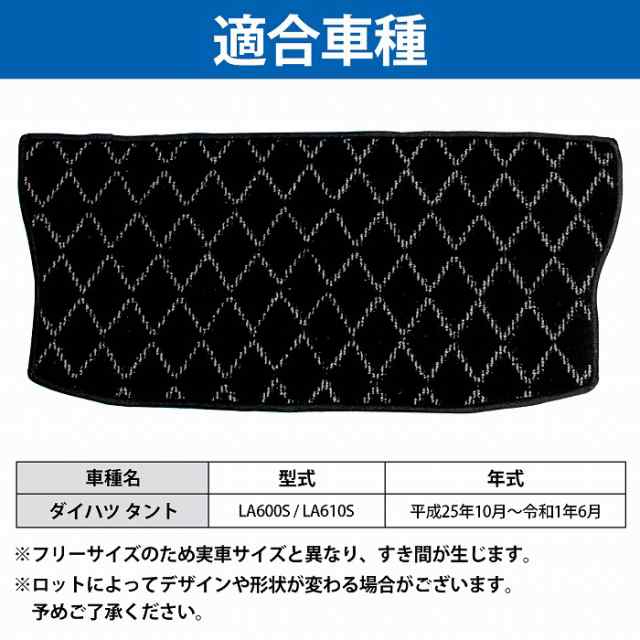 適合車種

| 車種名 | 型式 | 年式 |
|---|---|---|
| ダイハツ タント | LA600S / LA610S | 平成25年10月～令和1年6月 |

※フリーサイズのため実車サイズと異なり、すき間が生じます。
※ロットによってデザインや形状が変わる場合がございます。予めご了承ください。